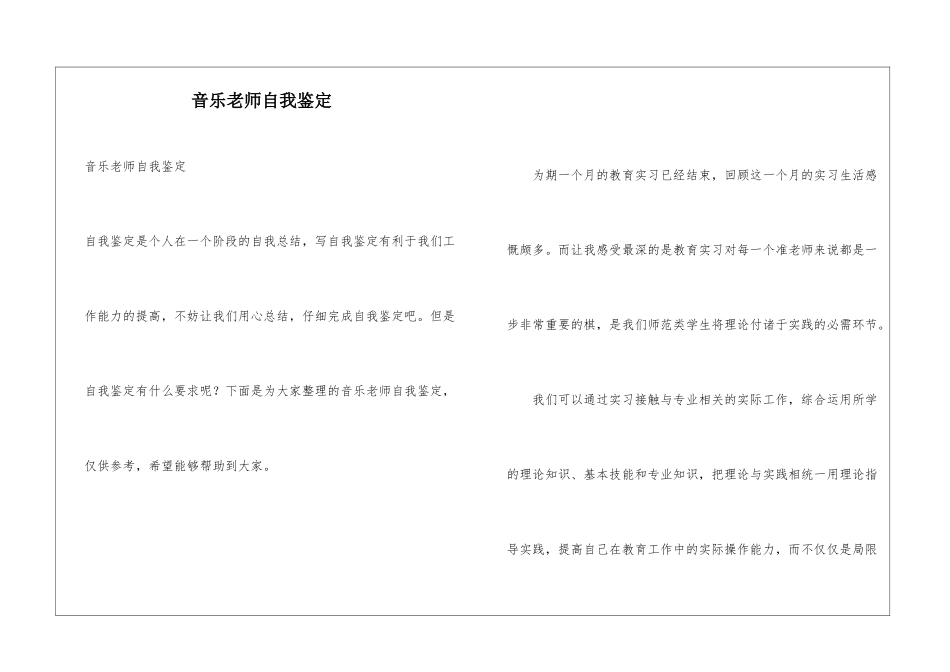 音乐老师自我鉴定

音乐老师自我鉴定

自我鉴定是个人在一个阶段的自我总结，写自我鉴定有利于我们工作能力的提高，不妨让我们用心总结，仔细完成自我鉴定吧。但是自我鉴定有什么要求呢？下面是为大家整理的音乐老师自我鉴定，仅供参考，希望能够帮助到大家。

为期一个月的教育实习已经结束，回顾这一个月的实习生活感慨颇多。而让我感受最深的是教育实习对每一个准老师来说都是一步非常重要的棋，是我们师范类学生将理论付诸于实践的必需环节。

我们可以通过实习接触与专业相关的实际工作，综合运用所学的理论知识、基本技能和专业知识，把理论与实践相统一用理论指导实践，提高自己在教育工作中的实际操作能力，而不仅仅是局限